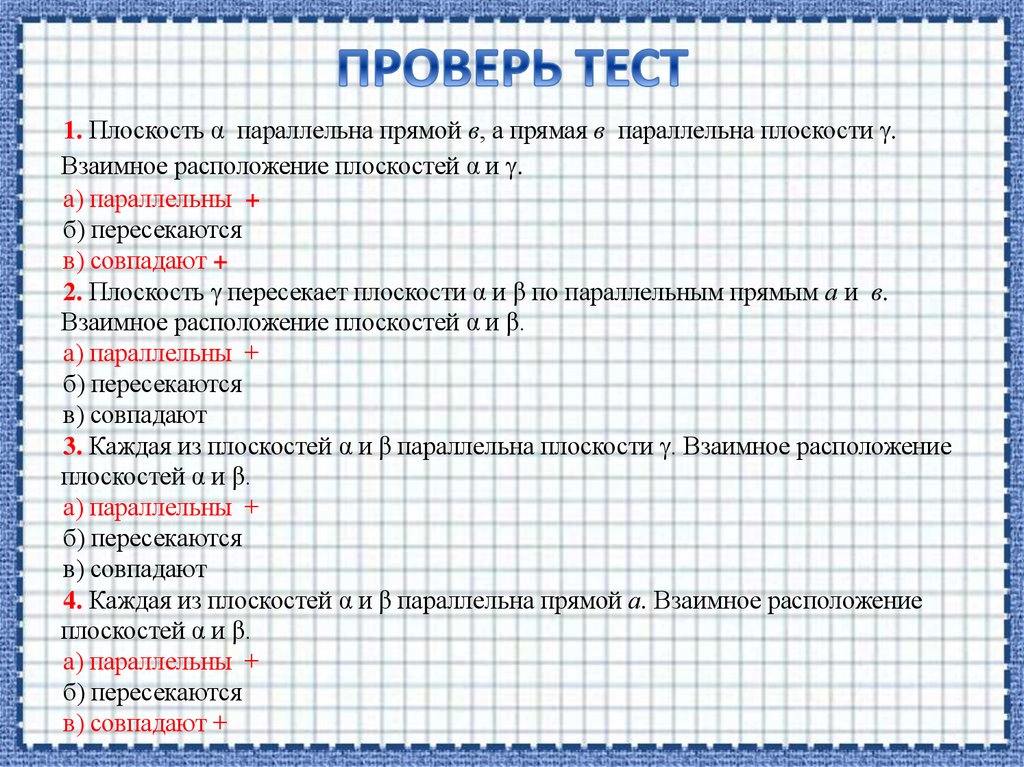 ПРОВЕРЬ ТЕСТ

1. Плоскость α параллельна прямой в, а прямая в параллельна плоскости γ. Взаимное расположение плоскостей α и γ.
а) параллельны +
б) пересекаются
в) совпадают +
2. Плоскость γ пересекает плоскости α и β по параллельным прямым а и в. Взаимное расположение плоскостей α и β.
а) параллельны +
б) пересекаются
в) совпадают
3. Каждая из плоскостей α и β параллельна плоскости γ. Взаимное расположение плоскостей α и β.
а) параллельны +
б) пересекаются
в) совпадают
4. Каждая из плоскостей α и β параллельна прямой а. Взаимное расположение плоскостей α и β.
а) параллельны +
б) пересекаются
в) совпадают +